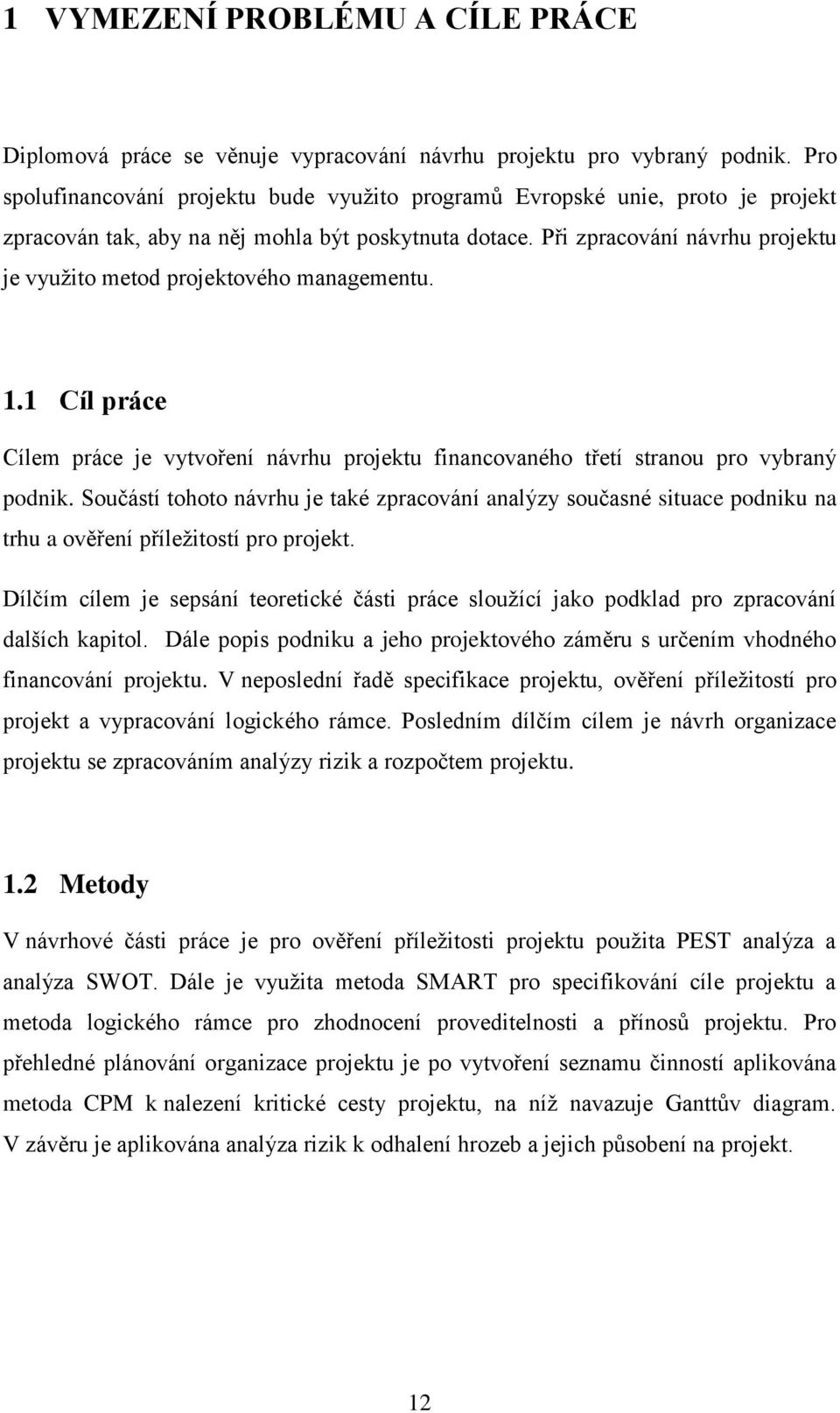 1 VYMEZENÍ PROBLÉMU A CÍLE PRÁCE

Diplomová práce se věnuje vypracování návrhu projektu pro vybraný podnik. Pro spolufinancování projektu bude využito programů Evropské unie, proto je projekt zpracován tak, aby na něj mohla být poskytnuta dotace. Při zpracování návrhu projektu je využito metod projektového managementu.

1.1 Cíl práce

Cílem práce je vytvoření návrhu projektu financovaného třetí stranou pro vybraný podnik. Součástí tohoto návrhu je také zpracování analýzy současné situace podniku na trhu a ověření příležitostí pro projekt.

Dílčím cílem je sepsání teoretické části práce sloužící jako podklad pro zpracování dalších kapitol. Dále popis podniku a jeho projektového záměru s určením vhodného financování projektu. V neposlední řadě specifikace projektu, ověření příležitostí pro projekt a vypracování logického rámce. Posledním dílčím cílem je návrh organizace projektu se zpracováním analýzy rizik a rozpočtem projektu.

1.2 Metody

V návrhové části práce je pro ověření příležitosti projektu použita PEST analýza a analýza SWOT. Dále je využita metoda SMART pro specifikování cíle projektu a metoda logického rámce pro zhodnocení proveditelnosti a přínosů projektu. Pro přehledné plánování organizace projektu je po vytvoření seznamu činností aplikována metoda CPM k nalezení kritické cesty projektu, na níž navazuje Ganttův diagram. V závěru je aplikována analýza rizik k odhalení hrozeb a jejich působení na projekt.

12